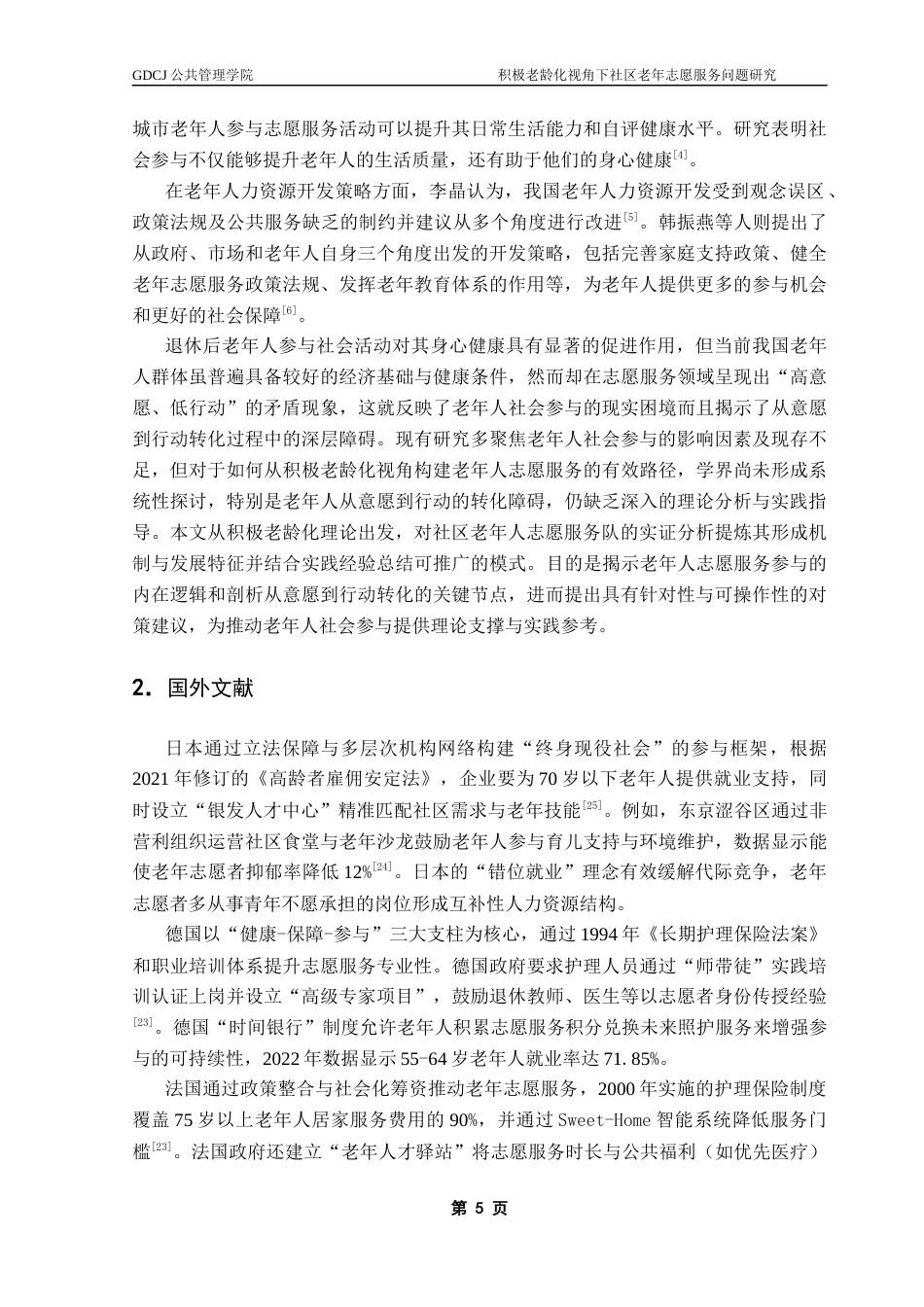 GDCJ 公共管理学院　　积极老龄化视角下社区老年志愿服务问题研究

城市老年人参与志愿服务活动可以提升其日常生活能力和自评健康水平。研究表明社会参与不仅能够提升老年人的生活质量，还有助于他们的身心健康$^{[4]}$。

在老年人力资源开发策略方面，李晶认为，我国老年人力资源开发受到观念误区、政策法规及公共服务缺乏的制约并建议从多个角度进行改进$^{[5]}$。韩振燕等人则提出了从政府、市场和老年人自身三个角度出发的开发策略，包括完善家庭支持政策、健全老年志愿服务政策法规、发挥老年教育体系的作用等，为老年人提供更多的参与机会和更好的社会保障$^{[6]}$。

退休后老年人参与社会活动对其身心健康具有显著的促进作用，但当前我国老年人群体虽普遍具备较好的经济基础与健康条件，然而却在志愿服务领域呈现出“高意愿、低行动”的矛盾现象，这就反映了老年人社会参与的现实困境而且揭示了从意愿到行动转化过程中的深层障碍。现有研究多聚焦老年人社会参与的影响因素及现存不足，但对于如何从积极老龄化视角构建老年人志愿服务的有效路径，学界尚未形成系统性探讨，特别是老年人从意愿到行动的转化障碍，仍缺乏深入的理论分析与实践指导。本文从积极老龄化理论出发，对社区老年人志愿服务队的实证分析提炼其形成机制与发展特征并结合实践经验总结可推广的模式。目的是揭示老年人志愿服务参与的内在逻辑和剖析从意愿到行动转化的关键节点，进而提出具有针对性与可操作性的对策建议，为推动老年人社会参与提供理论支撑与实践参考。

2. 国外文献

日本通过立法保障与多层次机构网络构建“终身现役社会”的参与框架，根据2021年修订的《高龄者雇佣安定法》，企业要为70岁以下老年人提供就业支持，同时设立“银发人才中心”精准匹配社区需求与老年技能$^{[25]}$。例如，东京涩谷区通过非营利组织运营社区食堂与老年沙龙鼓励老年人参与育儿支持与环境维护，数据显示能使老年志愿者抑郁率降低12%$^{[24]}$。日本的“错位就业”理念有效缓解代际竞争，老年志愿者多从事青年不愿承担的岗位形成互补性人力资源结构。

德国以“健康-保障-参与”三大支柱为核心，通过1994年《长期护理保险法案》和职业培训体系提升志愿服务专业性。德国政府要求护理人员通过“师带徒”实践培训认证上岗并设立“高级专家项目”，鼓励退休教师、医生等以志愿者身份传授经验$^{[23]}$。德国“时间银行”制度允许老年人积累志愿服务积分兑换未来照护服务来增强参与的可持续性，2022年数据显示55-64岁老年人就业率达71.85%。

法国通过政策整合与社会化筹资推动老年志愿服务，2000年实施的护理保险制度覆盖75岁以上老年人居家服务费用的90%，并通过Sweet-Home智能系统降低服务门槛$^{[23]}$。法国政府还建立“老年人才驿站”将志愿服务时长与公共福利（如优先医疗）

第 5 页